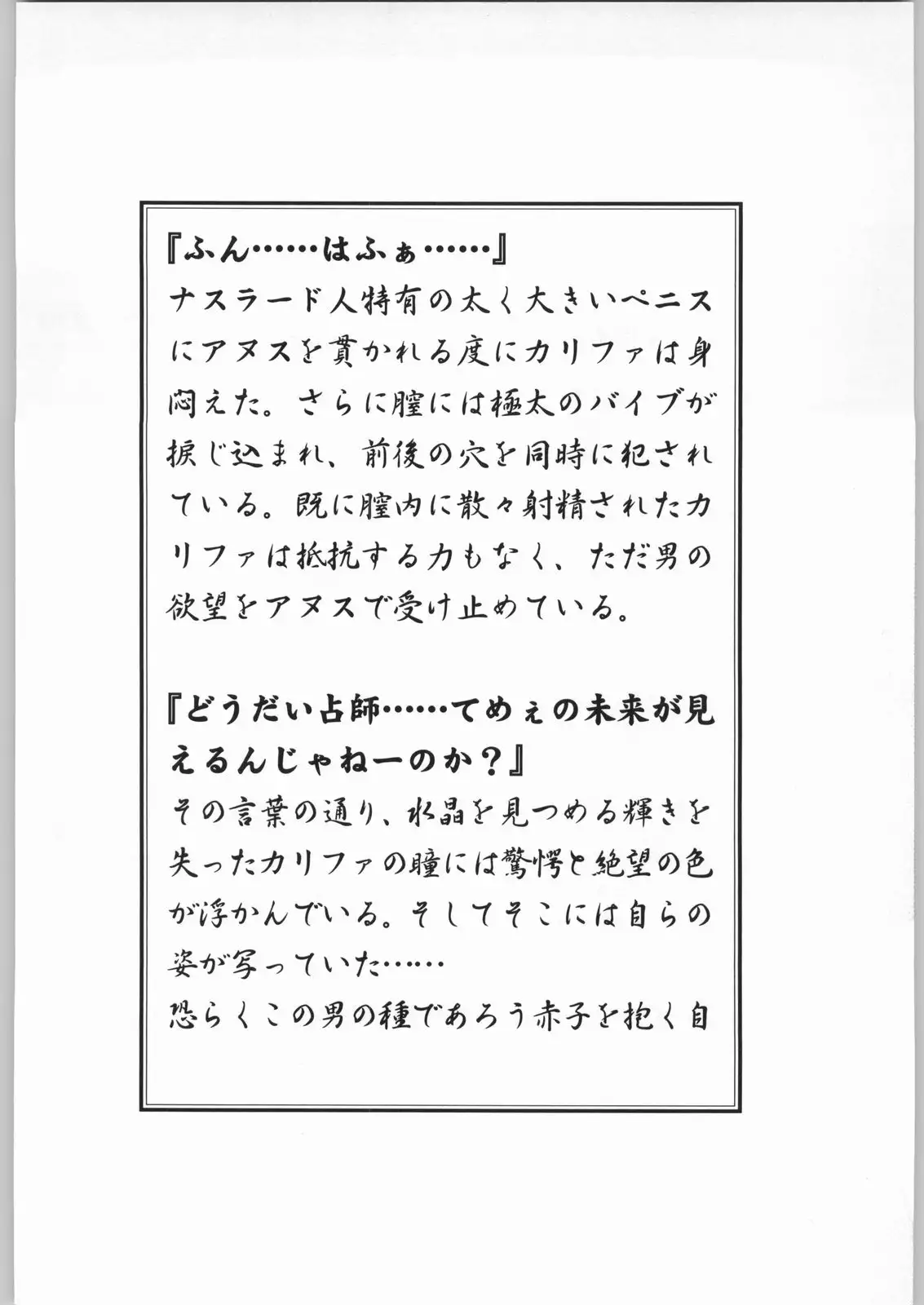 『ふん……はふぁ……』
ナスラード人特有の太く大きいペニスにアヌスを貫かれる度にカリファは身悶えた。さらに膣には極太のバイブが捩じ込まれ、前後の穴を同時に犯されている。既に膣内に散々射精されたカリファは抵抗する力もなく、ただ男の欲望をアヌスで受け止めている。

『どうだい占師……てめぇの未来が見えるんじゃねーのか？』
その言葉の通り、水晶を見つめる輝きを失ったカリファの瞳には驚愕と絶望の色が浮かんでいる。そしてそこには自らの姿が写っていた……
恐らくこの男の種であろう赤子を抱く自